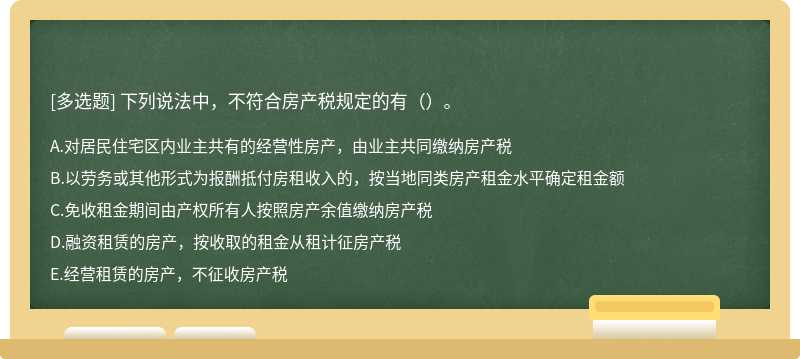 [多选题] 下列说法中，不符合房产税规定的有（）。

A.对居民住宅区内业主共有的经营性房产，由业主共同缴纳房产税

B.以劳务或其他形式为报酬抵付房租收入的，按当地同类房产租金水平确定租金额

C.免收租金期间由产权所有人按照房产余值缴纳房产税

D.融资租赁的房产，按收取的租金从租计征房产税

E.经营租赁的房产，不征收房产税